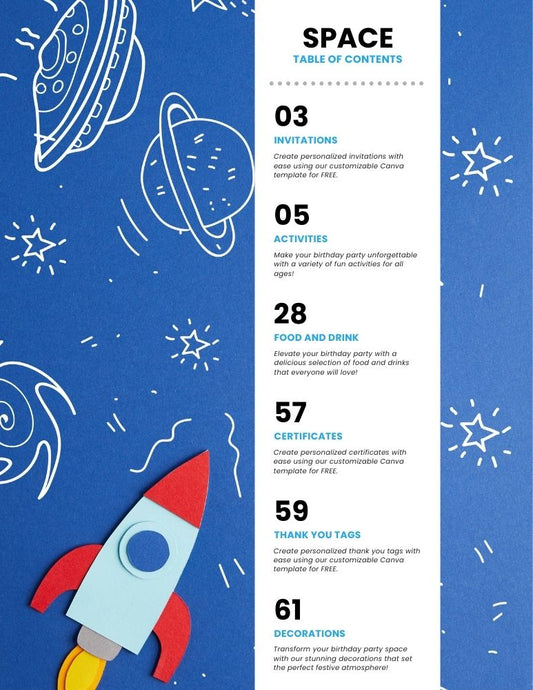 SPACE
TABLE OF CONTENTS

03
INVITATIONS
Create personalized invitations with ease using our customizable Canva template for FREE.

05
ACTIVITIES
Make your birthday party unforgettable with a variety of fun activities for all ages!

28
FOOD AND DRINK
Elevate your birthday party with a delicious selection of food and drinks that everyone will love!

57
CERTIFICATES
Create personalized certificates with ease using our customizable Canva template for FREE.

59
THANK YOU TAGS
Create personalized thank you tags with ease using our customizable Canva template for FREE.

61
DECORATIONS
Transform your birthday party space with our stunning decorations that set the perfect festive atmosphere!